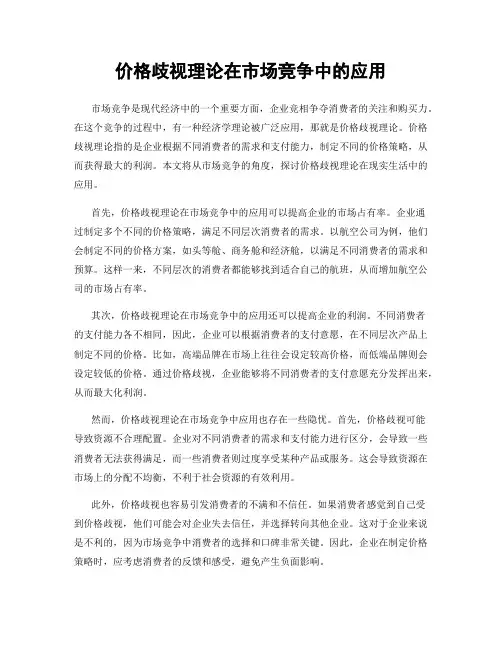 价格歧视理论在市场竞争中的应用

市场竞争是现代经济中的一个重要方面，企业竞相争夺消费者的关注和购买力。在这个竞争的过程中，有一种经济学理论被广泛应用，那就是价格歧视理论。价格歧视理论指的是企业根据不同消费者的需求和支付能力，制定不同的价格策略，从而获得最大的利润。本文将从市场竞争的角度，探讨价格歧视理论在现实生活中的应用。

首先，价格歧视理论在市场竞争中的应用可以提高企业的市场占有率。企业通过制定多个不同的价格策略，满足不同层次消费者的需求。以航空公司为例，他们会制定不同的价格方案，如头等舱、商务舱和经济舱，以满足不同消费者的需求和预算。这样一来，不同层次的消费者都能够找到适合自己的航班，从而增加航空公司的市场占有率。

其次，价格歧视理论在市场竞争中的应用还可以提高企业的利润。不同消费者的支付能力各不相同，因此，企业可以根据消费者的支付意愿，在不同层次产品上制定不同的价格。比如，高端品牌在市场上往往会设定较高价格，而低端品牌则会设定较低的价格。通过价格歧视，企业能够将不同消费者的支付意愿充分发挥出来，从而最大化利润。

然而，价格歧视理论在市场竞争中应用也存在一些隐忧。首先，价格歧视可能导致资源不合理配置。企业对不同消费者的需求和支付能力进行区分，会导致一些消费者无法获得满足，而一些消费者则过度享受某种产品或服务。这会导致资源在市场上的分配不均衡，不利于社会资源的有效利用。

此外，价格歧视也容易引发消费者的不满和不信任。如果消费者感觉到自己受到价格歧视，他们可能会对企业失去信任，并选择转向其他企业。这对于企业来说是不利的，因为市场竞争中消费者的选择和口碑非常关键。因此，企业在制定价格策略时，应考虑消费者的反馈和感受，避免产生负面影响。